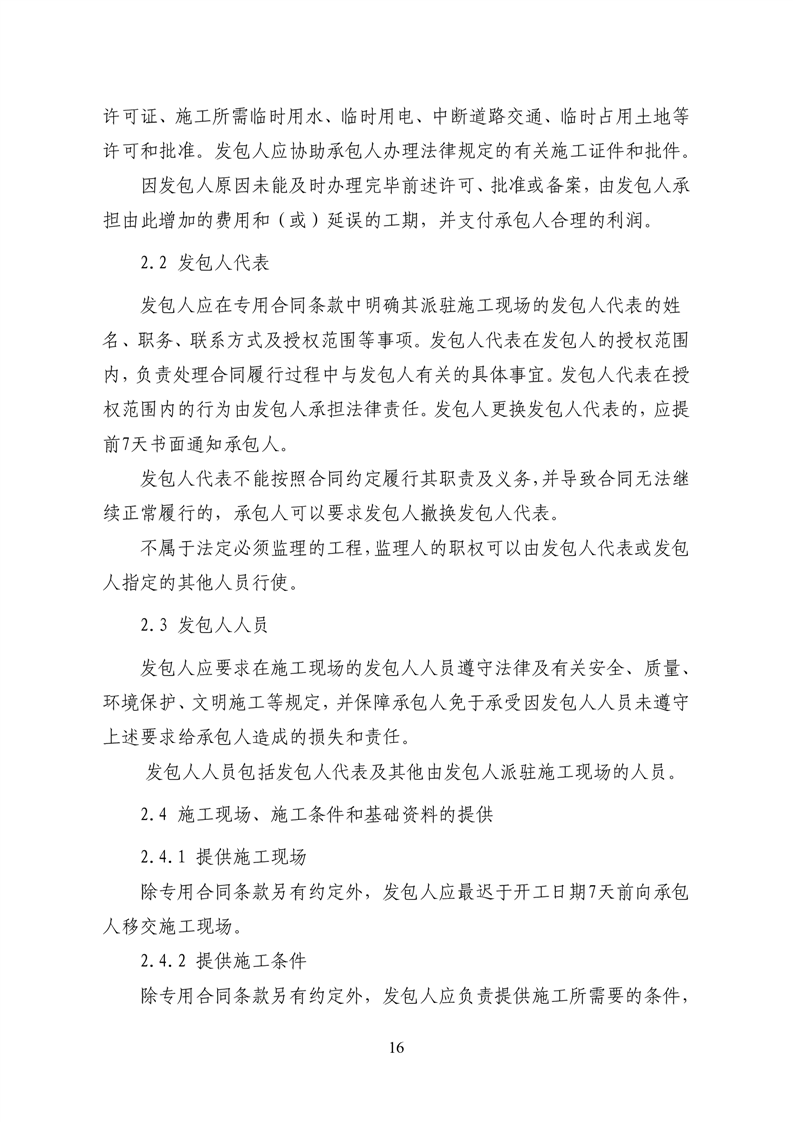 许可证、施工所需临时用水、临时用电、中断道路交通、临时占用土地等许可和批准。发包人应协助承包人办理法律规定的有关施工证件和批件。

因发包人原因未能及时办理完毕前述许可、批准或备案，由发包人承担由此增加的费用和（或）延误的工期，并支付承包人合理的利润。

2.2 发包人代表

发包人应在专用合同条款中明确其派驻施工现场的发包人代表的姓名、职务、联系方式及授权范围等事项。发包人代表在发包人的授权范围内，负责处理合同履行过程中与发包人有关的具体事宜。发包人代表在授权范围内的行为由发包人承担法律责任。发包人更换发包人代表的，应提前7天书面通知承包人。

发包人代表不能按照合同约定履行其职责及义务，并导致合同无法继续正常履行的，承包人可以要求发包人撤换发包人代表。

不属于法定必须监理的工程，监理人的职权可以由发包人代表或发包人指定的其他人员行使。

2.3 发包人人员

发包人应要求在施工现场的发包人人员遵守法律及有关安全、质量、环境保护、文明施工等规定，并保障承包人免于承受因发包人人员未遵守上述要求给承包人造成的损失和责任。

发包人人员包括发包人代表及其他由发包人派驻施工现场的人员。

2.4 施工现场、施工条件和基础资料的提供

2.4.1 提供施工现场

除专用合同条款另有约定外，发包人应最迟于开工日期7天前向承包人移交施工现场。

2.4.2 提供施工条件

除专用合同条款另有约定外，发包人应负责提供施工所需要的条件，

16